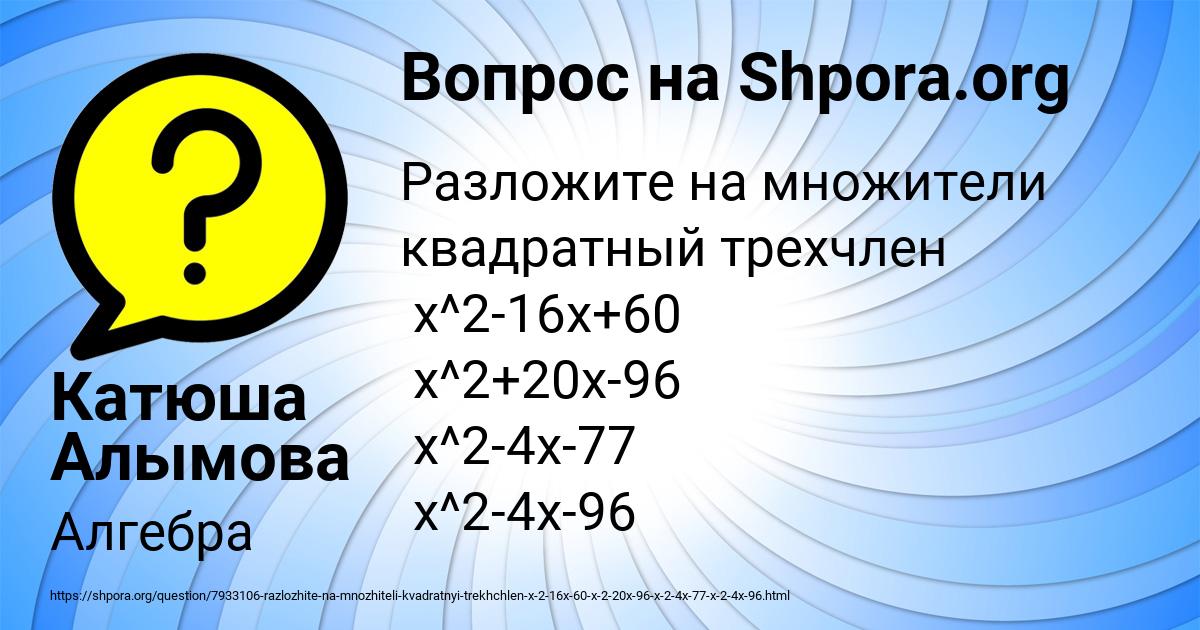 Вопрос на Shpora.org

Разложите на множители квадратный трехчлен
x^2-16x+60
x^2+20x-96
x^2-4x-77
x^2-4x-96

Катюша Алымова
Алгебра

https://shpora.org/question/7933106-razlozhite-na-mnozhiteli-kvadratnyi-trekhchlen-x-2-16x-60-x-2-20x-96-x-2-4x-77-x-2-4x-96.html